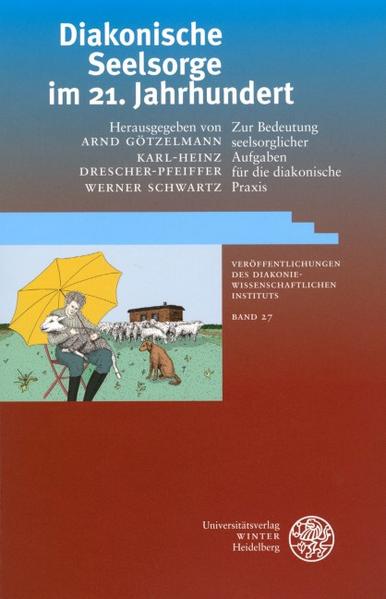 Diakonische Seelsorge im 21. Jahrhundert

Herausgegeben von
ARND GÖTZELMANN
KARL-HEINZ DRESCHER-PFEIFFER
WERNER SCHWARTZ

Zur Bedeutung seelsorglicher Aufgaben für die diakonische Praxis

VERÖFFENTLICHUNGEN DES DIAKONIEWISSENSCHAFTLICHEN INSTITUTS
BAND 27

Universitätsverlag
WINTER
Heidelberg